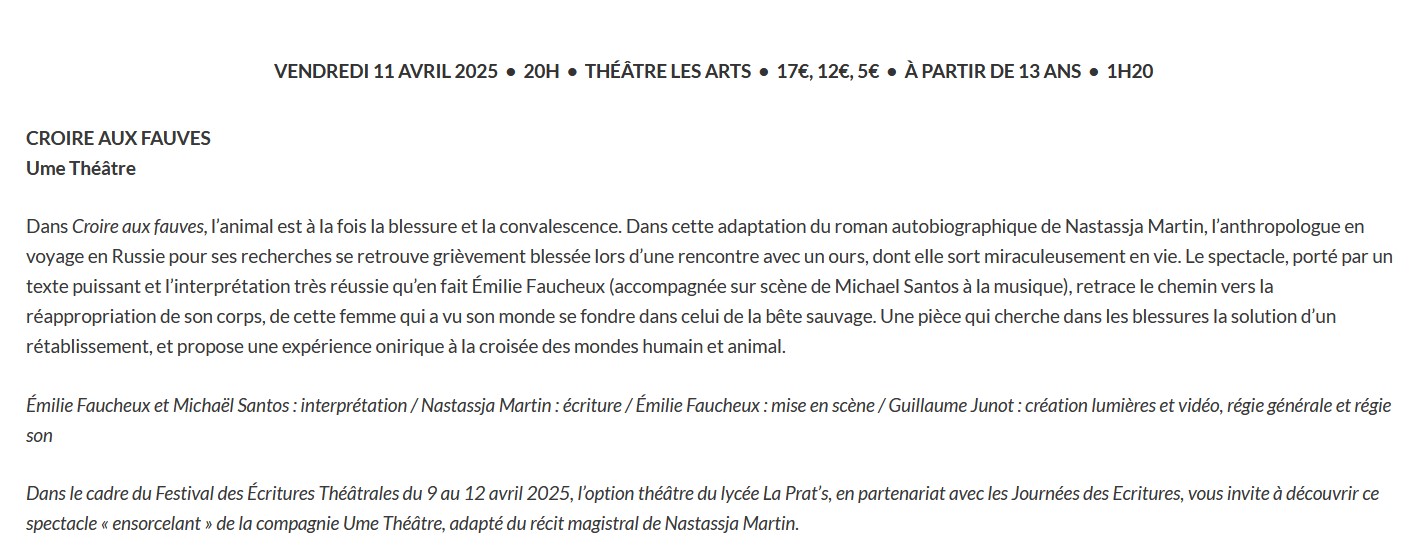 VENDREDI 11 AVRIL 2025 • 20H • THÉÂTRE LES ARTS • 17€, 12€, 5€ • À PARTIR DE 13 ANS • 1H20

CROIRE AUX FAUVES
Ume Théâtre

Dans Croire aux fauves, l'animal est à la fois la blessure et la convalescence. Dans cette adaptation du roman autobiographique de Nastassja Martin, l'anthropologue en voyage en Russie pour ses recherches se retrouve grièvement blessée lors d'une rencontre avec un ours, dont elle sort miraculeusement en vie. Le spectacle, porté par un texte puissant et l'interprétation très réussie qu'en fait Émilie Faucheux (accompagnée sur scène de Michael Santos à la musique), retrace le chemin vers la réappropriation de son corps, de cette femme qui a vu son monde se fondre dans celui de la bête sauvage. Une pièce qui cherche dans les blessures la solution d'un rétablissement, et propose une expérience onirique à la croisée des mondes humain et animal.

Émilie Faucheux et Michaël Santos : interprétation / Nastassja Martin : écriture / Émilie Faucheux : mise en scène / Guillaume Junot : création lumières et vidéo, régie générale et régie son

Dans le cadre du Festival des Écritures Théâtrales du 9 au 12 avril 2025, l'option théâtre du lycée La Prat's, en partenariat avec les Journées des Ecritures, vous invite à découvrir ce spectacle « ensorcelant » de la compagnie Ume Théâtre, adapté du récit magistral de Nastassja Martin.